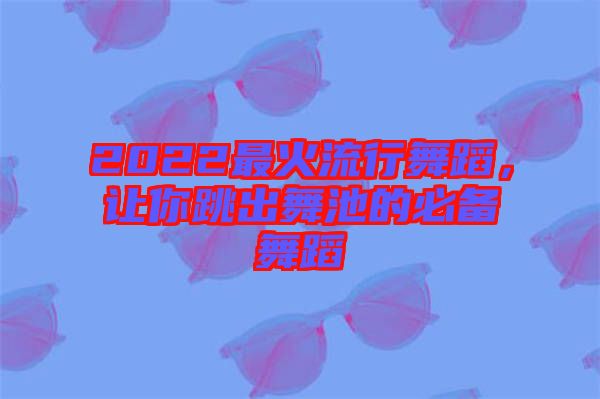 2022最火流行舞蹈，让你跳出舞池的必备舞蹈